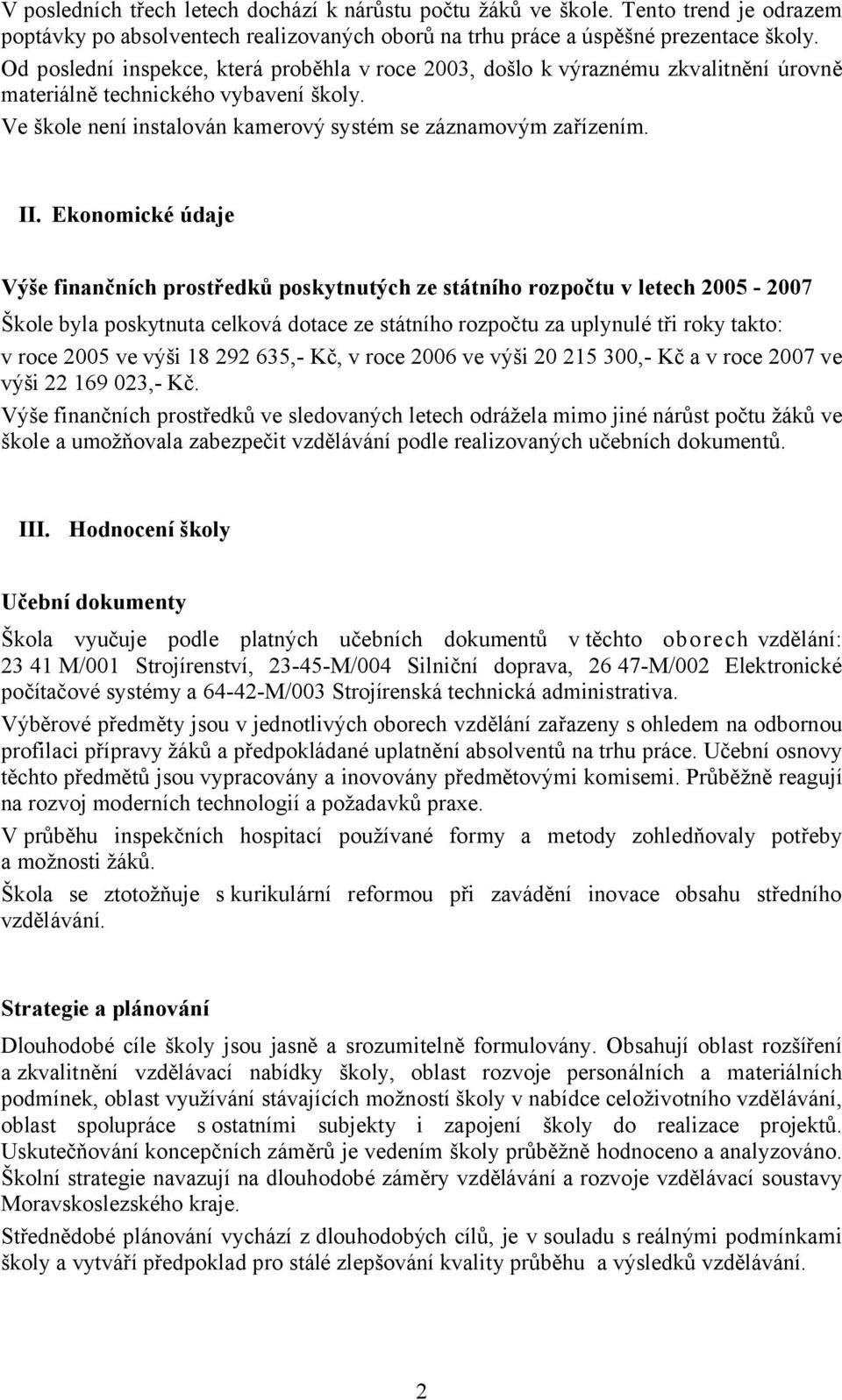 V posledních třech letech dochází k nárůstu počtu žáků ve škole. Tento trend je odrazem poptávky po absolventech realizovaných oborů na trhu práce a úspěšné prezentace školy. Od poslední inspekce, která proběhla v roce 2003, došlo k výraznému zkvalitnění úrovně materiálně technického vybavení školy.
Ve škole není instalován kamerový systém se záznamovým zařízením.

II. Ekonomické údaje

Výše finančních prostředků poskytnutých ze státního rozpočtu v letech 2005 - 2007
Škole byla poskytnuta celková dotace ze státního rozpočtu za uplynulé tři roky takto: v roce 2005 ve výši 18 292 635,- Kč, v roce 2006 ve výši 20 215 300,- Kč a v roce 2007 ve výši 22 169 023,- Kč.
Výše finančních prostředků ve sledovaných letech odrážela mimo jiné nárůst počtu žáků ve škole a umožňovala zabezpečit vzdělávání podle realizovaných učebních dokumentů.

III. Hodnocení školy

Učební dokumenty

Škola vyučuje podle platných učebních dokumentů v těchto oborech vzdělání: 23 41 M/001 Strojírenství, 23-45-M/004 Silniční doprava, 26 47-M/002 Elektronické počítačové systémy a 64-42-M/003 Strojírenská technická administrativa.
Výběrové předměty jsou v jednotlivých oborech vzdělání zařazeny s ohledem na odbornou profilaci přípravy žáků a předpokládané uplatnění absolventů na trhu práce. Učební osnovy těchto předmětů jsou vypracovány a inovovány předmětovými komisemi. Průběžně reagují na rozvoj moderních technologií a požadavků praxe.
V průběhu inspekčních hospitací používané formy a metody zohledňovaly potřeby a možnosti žáků.
Škola se ztotožňuje s kurikulární reformou při zavádění inovace obsahu středního vzdělávání.

Strategie a plánování

Dlouhodobé cíle školy jsou jasně a srozumitelně formulovány. Obsahují oblast rozšíření a zkvalitnění vzdělávací nabídky školy, oblast rozvoje personálních a materiálních podmínek, oblast využívání stávajících možností školy v nabídce celoživotního vzdělávání, oblast spolupráce s ostatními subjekty i zapojení školy do realizace projektů. Uskutečňování koncepčních záměrů je vedením školy průběžně hodnoceno a analyzováno. Školní strategie navazují na dlouhodobé záměry vzdělávání a rozvoje vzdělávací soustavy Moravskoslezského kraje.
Střednědobé plánování vychází z dlouhodobých cílů, je v souladu s reálnými podmínkami školy a vytváří předpoklad pro stálé zlepšování kvality průběhu a výsledků vzdělávání.

2